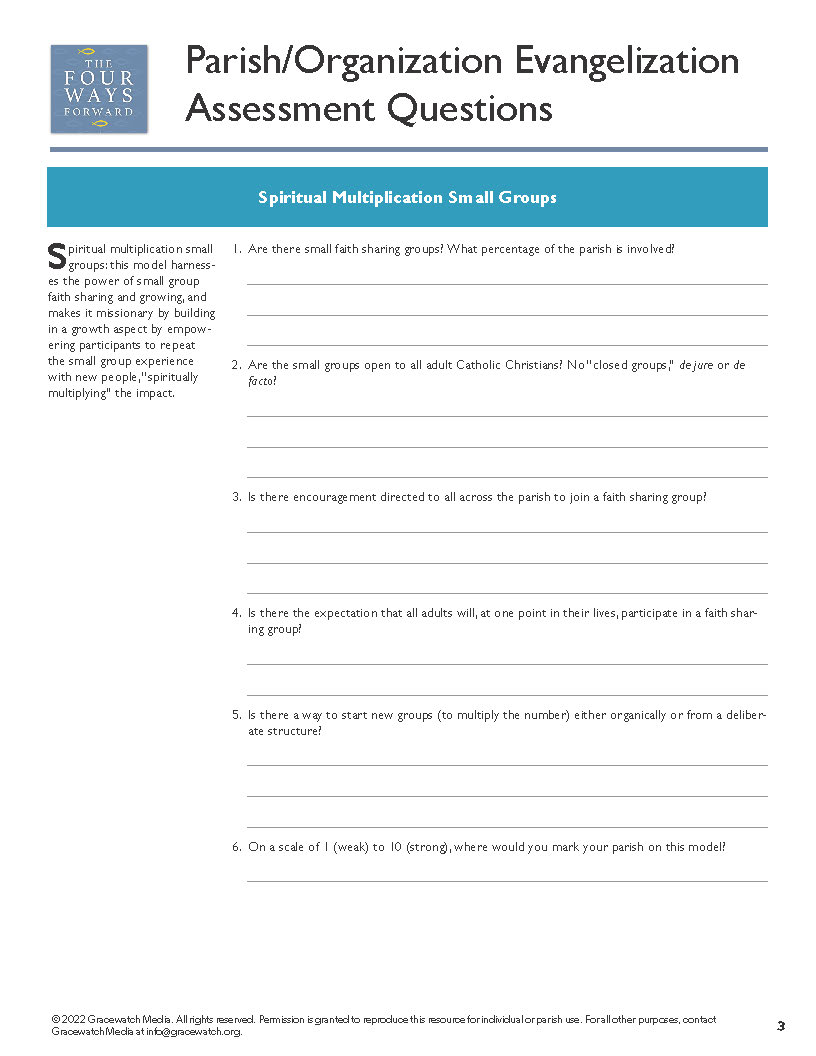 THE FOUR WAYS FORWARD

Parish/Organization Evangelization Assessment Questions

Spiritual Multiplication Small Groups

Spiritual multiplication small groups: this model harnesses the power of small group faith sharing and growing, and makes it missionary by building in a growth aspect by empowering participants to repeat the small group experience with new people, "spiritually multiplying" the impact.

1. Are there small faith sharing groups? What percentage of the parish is involved?

2. Are the small groups open to all adult Catholic Christians? No "closed groups," de jure or de facto?

3. Is there encouragement directed to all across the parish to join a faith sharing group?

4. Is there the expectation that all adults will, at one point in their lives, participate in a faith sharing group?

5. Is there a way to start new groups (to multiply the number) either organically or from a deliberate structure?

6. On a scale of 1 (weak) to 10 (strong), where would you mark your parish on this model?

© 2022 Gracewatch Media. All rights reserved. Permission is granted to reproduce this resource for individual or parish use. For all other purposes, contact Gracewatch Media at info@gracewatch.org.

3